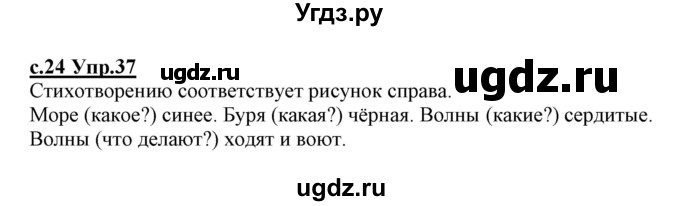 Угдз.ру

с.24 Упр.37 ugdz.ru ugdz.ru
Стихотворению соответствует рисунок справа.
Море (какое?) синее. Буря (какая?) чёрная. Волны (какие?) сердитые. Волны (что делают?) ходят и воют.

ugdz.ru